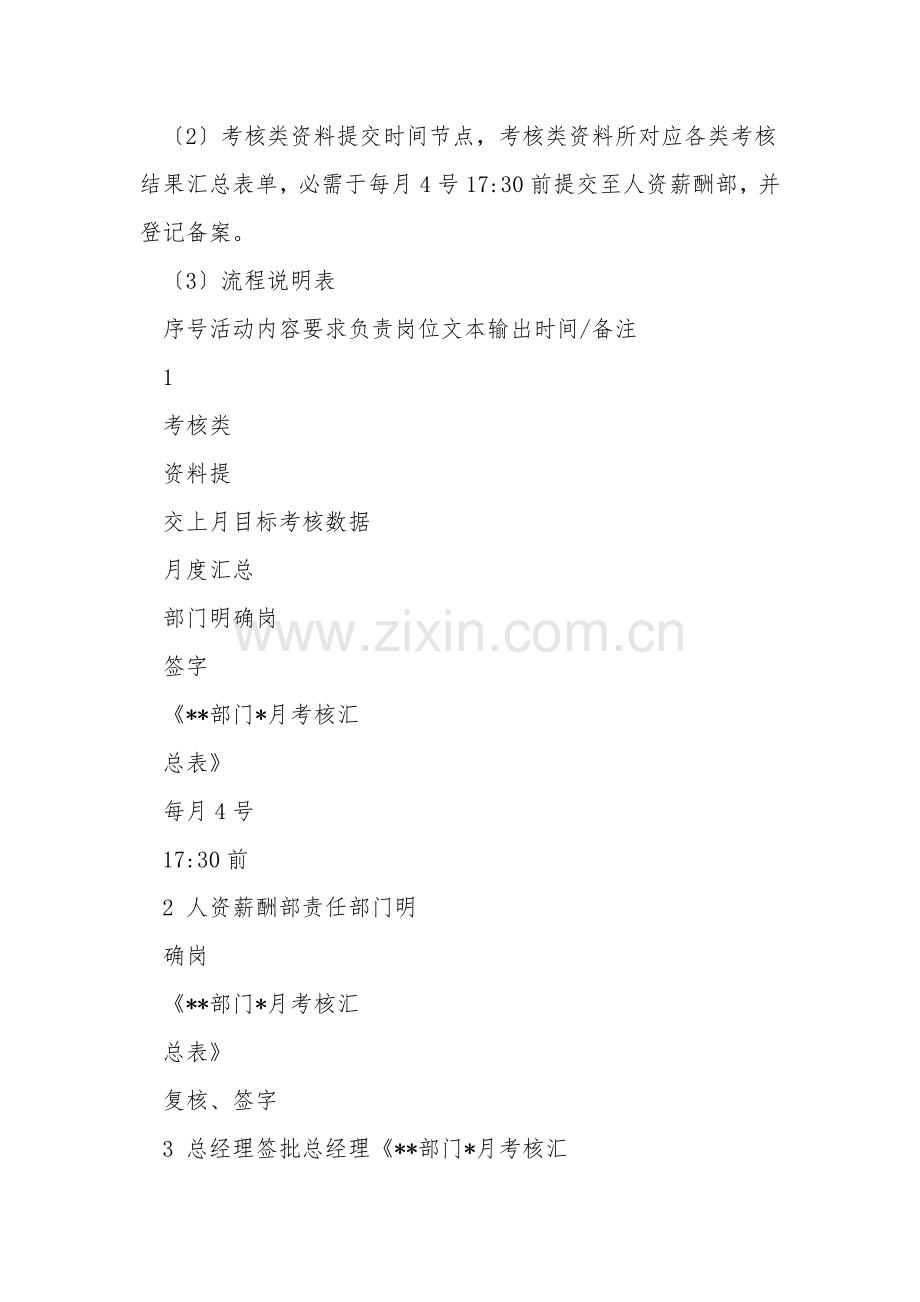 〔2〕考核类资料提交时间节点，考核类资料所对应各类考核结果汇总表单，必需于每月4号17:30前提交至人资薪酬部，并登记备案。

〔3〕流程说明表

序号活动内容要求负责岗位文本输出时间/备注

1

考核类

资料提

交上月目标考核数据

月度汇总

部门明确岗

签字

《**部门*月考核汇

总表》

每月4号

17:30前

2 人资薪酬部责任部门明

确岗

《**部门*月考核汇

总表》

复核、签字

3 总经理签批总经理《**部门*月考核汇

www.zixin.com.cn